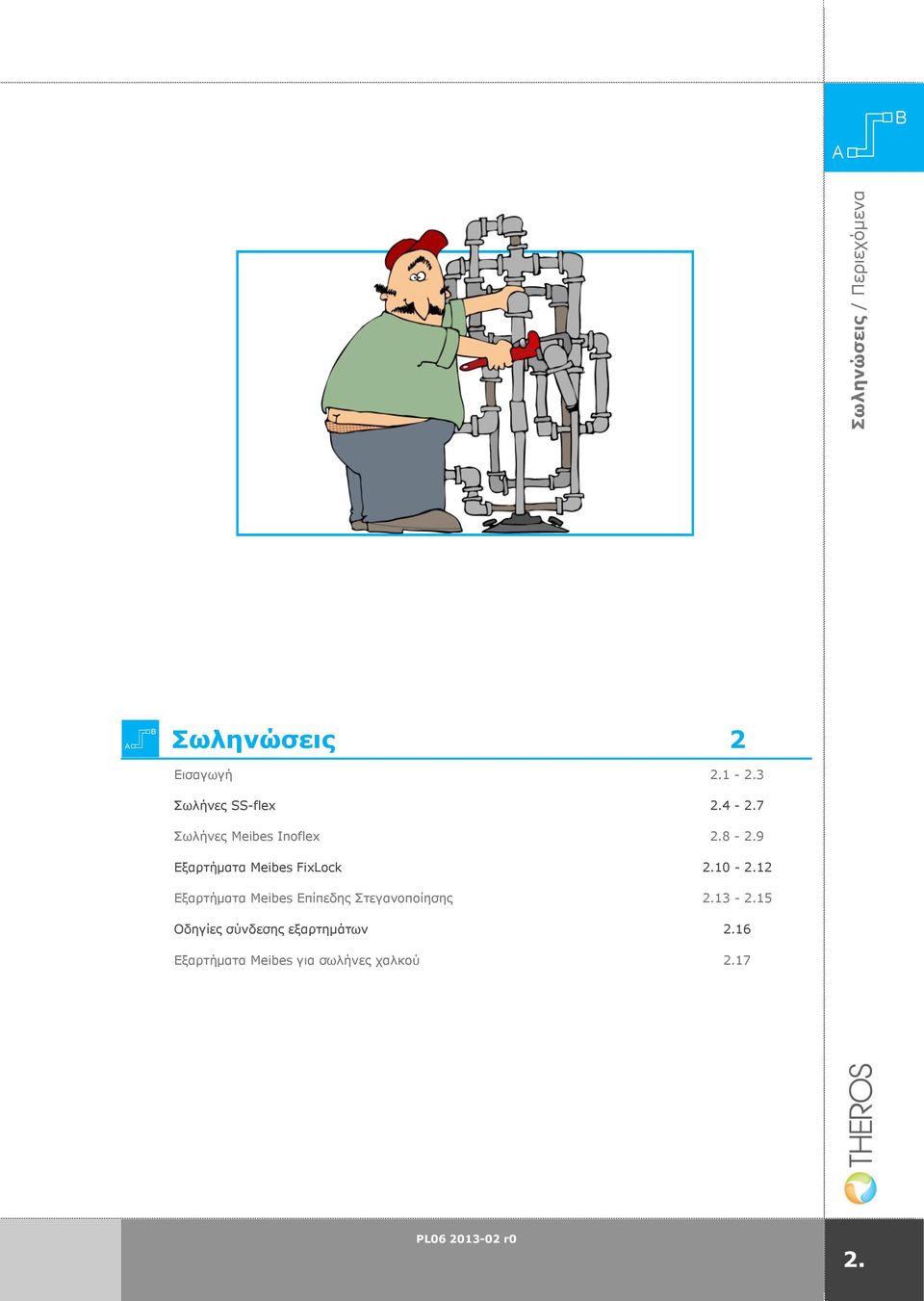 A B

Σωληνώσεις / Περιεχόμενα

A B

Σωληνώσεις 2

| | |
|---|---|
| Εισαγωγή | 2.1 - 2.3 |
| Σωλήνες SS-flex | 2.4 - 2.7 |
| Σωλήνες Meibes Inoflex | 2.8 - 2.9 |
| Εξαρτήματα Meibes FixLock | 2.10 - 2.12 |
| Εξαρτήματα Meibes Επίπεδης Στεγανοποίησης | 2.13 - 2.15 |
| Οδηγίες σύνδεσης εξαρτημάτων | 2.16 |
| Εξαρτήματα Meibes για σωλήνες χαλκού | 2.17 |

THEROS

PL06 2013-02 r0

2.